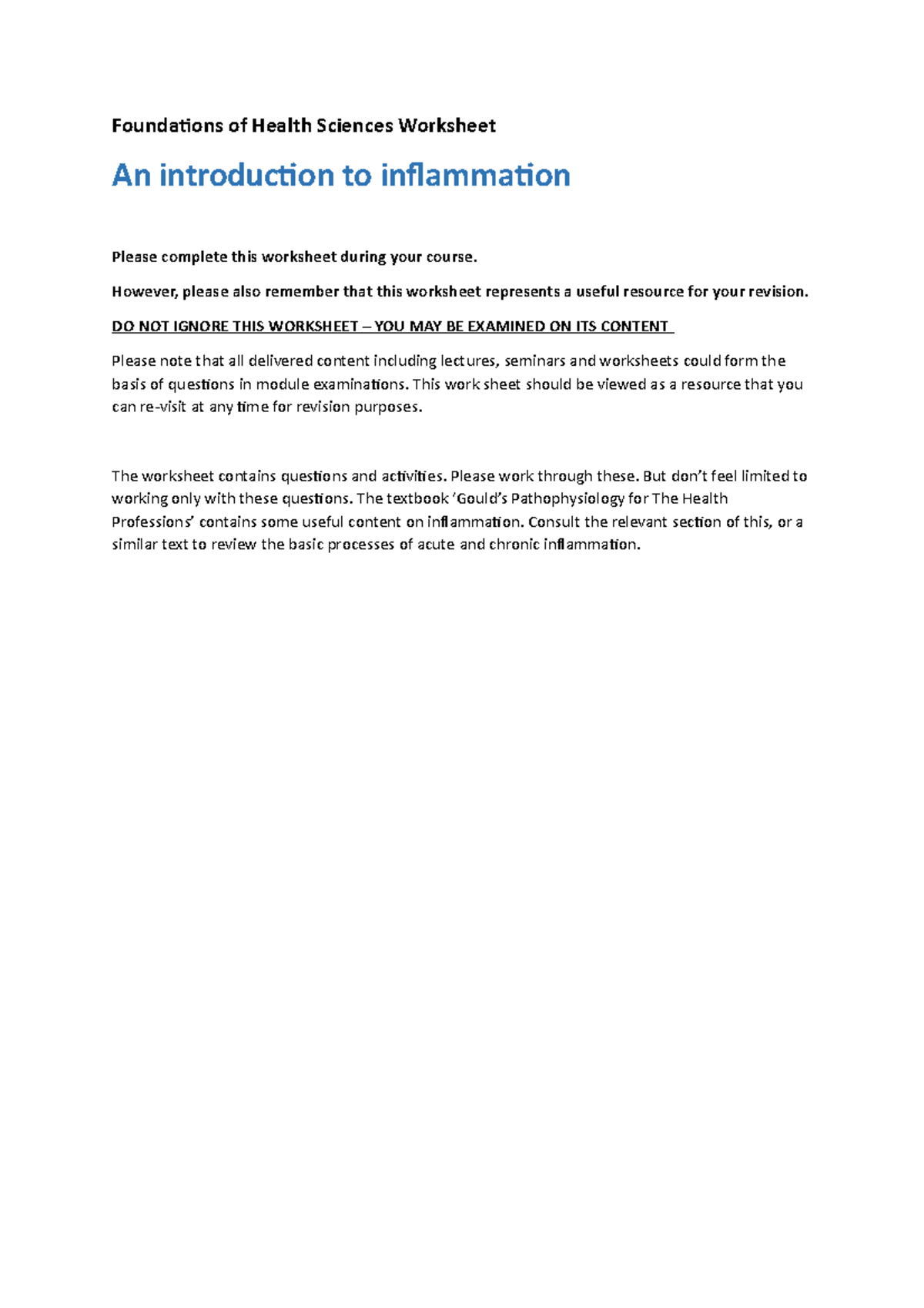 Foundations of Health Sciences Worksheet

An introduction to inflammation

Please complete this worksheet during your course.

However, please also remember that this worksheet represents a useful resource for your revision.

DO NOT IGNORE THIS WORKSHEET – YOU MAY BE EXAMINED ON ITS CONTENT

Please note that all delivered content including lectures, seminars and worksheets could form the basis of questions in module examinations. This work sheet should be viewed as a resource that you can re-visit at any time for revision purposes.

The worksheet contains questions and activities. Please work through these. But don't feel limited to working only with these questions. The textbook 'Gould's Pathophysiology for The Health Professions' contains some useful content on inflammation. Consult the relevant section of this, or a similar text to review the basic processes of acute and chronic inflammation.